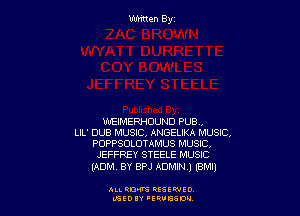 Written By:
ZAC BROWN
WYATT DURRETTE
COY BOWLES
JEFFREY STEELE

Published By:
WEIMERHOUND PUB.,
LIL' DUB MUSIC, ANGELIKA MUSIC,
POPPSOLOTAMUS MUSIC,
JEFFREY STEELE MUSIC
(ADM. BY BPJ ADMIN.) (BMI)

ALL RIGHTS RESERVED.
USED BY PERMISSION.